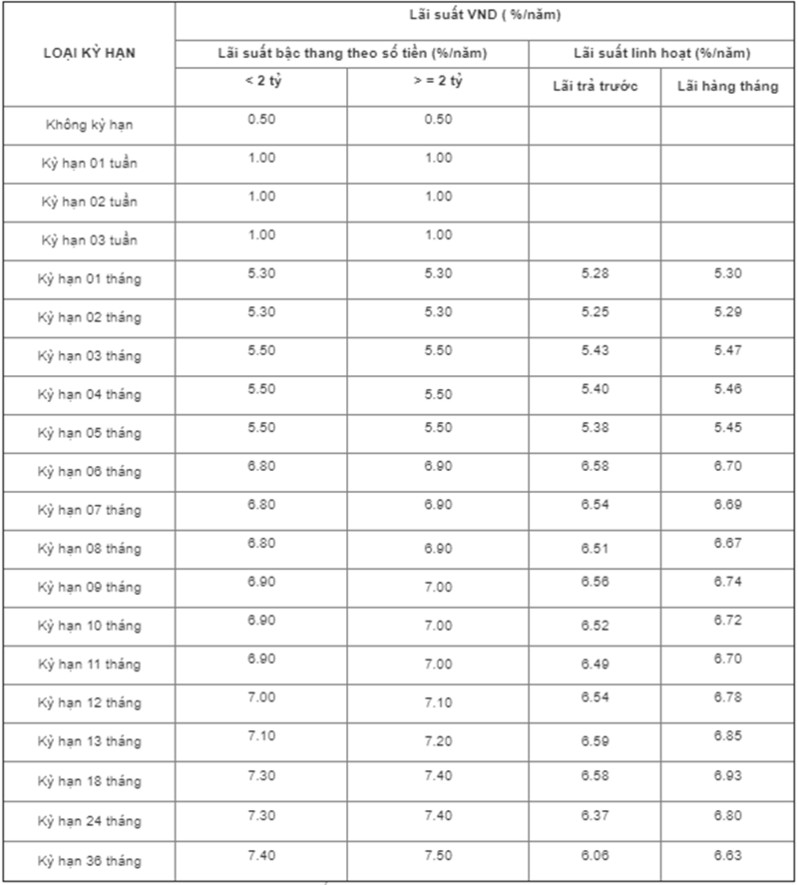 | LOẠI KỲ HẠN | Lãi suất VND ( %/năm) | | | |
|---|---|---|---|---|
| | Lãi suất bậc thang theo số tiền (%/năm) | | Lãi suất linh hoạt (%/năm) | |
| | < 2 tỷ | > = 2 tỷ | Lãi trả trước | Lãi hàng tháng |
| Không kỳ hạn | 0.50 | 0.50 | | |
| Kỳ hạn 01 tuần | 1.00 | 1.00 | | |
| Kỳ hạn 02 tuần | 1.00 | 1.00 | | |
| Kỳ hạn 03 tuần | 1.00 | 1.00 | | |
| Kỳ hạn 01 tháng | 5.30 | 5.30 | 5.28 | 5.30 |
| Kỳ hạn 02 tháng | 5.30 | 5.30 | 5.25 | 5.29 |
| Kỳ hạn 03 tháng | 5.50 | 5.50 | 5.43 | 5.47 |
| Kỳ hạn 04 tháng | 5.50 | 5.50 | 5.40 | 5.46 |
| Kỳ hạn 05 tháng | 5.50 | 5.50 | 5.38 | 5.45 |
| Kỳ hạn 06 tháng | 6.80 | 6.90 | 6.58 | 6.70 |
| Kỳ hạn 07 tháng | 6.80 | 6.90 | 6.54 | 6.69 |
| Kỳ hạn 08 tháng | 6.80 | 6.90 | 6.51 | 6.67 |
| Kỳ hạn 09 tháng | 6.90 | 7.00 | 6.56 | 6.74 |
| Kỳ hạn 10 tháng | 6.90 | 7.00 | 6.52 | 6.72 |
| Kỳ hạn 11 tháng | 6.90 | 7.00 | 6.49 | 6.70 |
| Kỳ hạn 12 tháng | 7.00 | 7.10 | 6.54 | 6.78 |
| Kỳ hạn 13 tháng | 7.10 | 7.20 | 6.59 | 6.85 |
| Kỳ hạn 18 tháng | 7.30 | 7.40 | 6.58 | 6.93 |
| Kỳ hạn 24 tháng | 7.30 | 7.40 | 6.37 | 6.80 |
| Kỳ hạn 36 tháng | 7.40 | 7.50 | 6.06 | 6.63 |